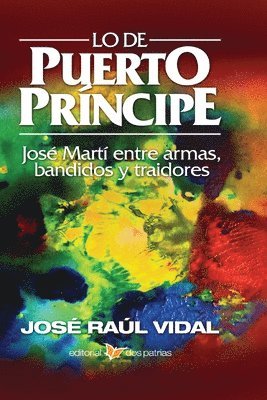 LO DE
PUERTO
PRÍNCIPE

José Martí entre armas, bandidos y traidores

JOSÉ RAÚL VIDAL

editorial dos patrias